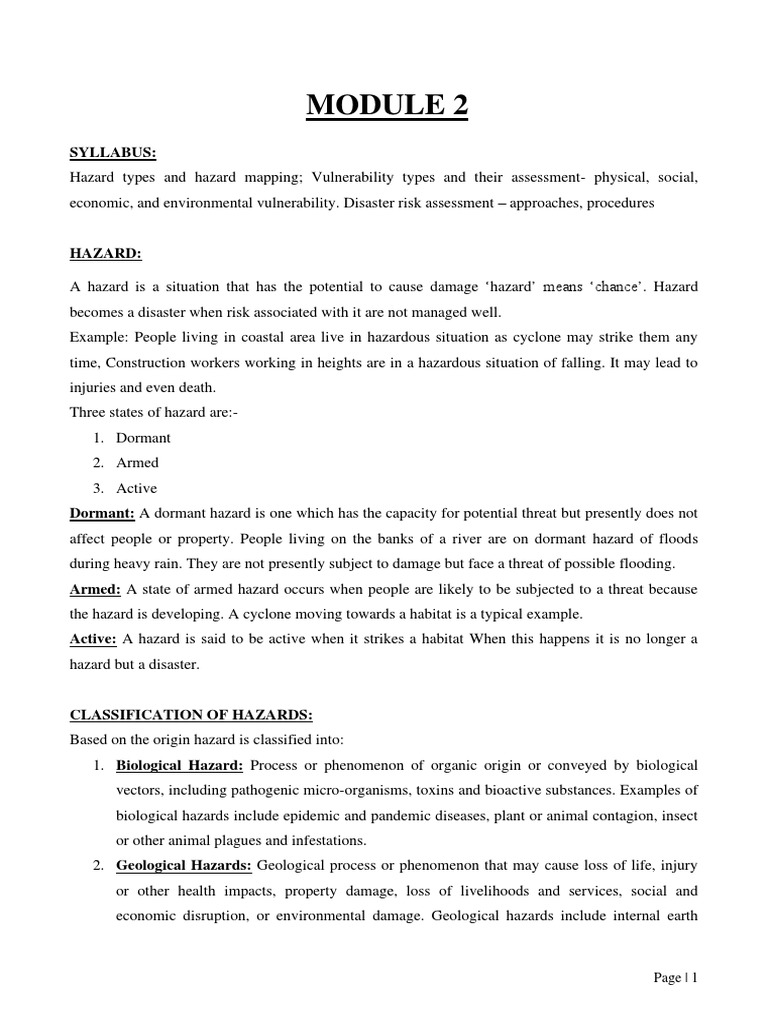 MODULE 2

SYLLABUS:
Hazard types and hazard mapping; Vulnerability types and their assessment- physical, social, economic, and environmental vulnerability. Disaster risk assessment – approaches, procedures

HAZARD:

A hazard is a situation that has the potential to cause damage 'hazard' means 'chance'. Hazard becomes a disaster when risk associated with it are not managed well.
Example: People living in coastal area live in hazardous situation as cyclone may strike them any time, Construction workers working in heights are in a hazardous situation of falling. It may lead to injuries and even death.
Three states of hazard are:-
1. Dormant
2. Armed
3. Active
Dormant: A dormant hazard is one which has the capacity for potential threat but presently does not affect people or property. People living on the banks of a river are on dormant hazard of floods during heavy rain. They are not presently subject to damage but face a threat of possible flooding.
Armed: A state of armed hazard occurs when people are likely to be subjected to a threat because the hazard is developing. A cyclone moving towards a habitat is a typical example.
Active: A hazard is said to be active when it strikes a habitat When this happens it is no longer a hazard but a disaster.

CLASSIFICATION OF HAZARDS:
Based on the origin hazard is classified into:
1. Biological Hazard: Process or phenomenon of organic origin or conveyed by biological vectors, including pathogenic micro-organisms, toxins and bioactive substances. Examples of biological hazards include epidemic and pandemic diseases, plant or animal contagion, insect or other animal plagues and infestations.
2. Geological Hazards: Geological process or phenomenon that may cause loss of life, injury or other health impacts, property damage, loss of livelihoods and services, social and economic disruption, or environmental damage. Geological hazards include internal earth

Page | 1